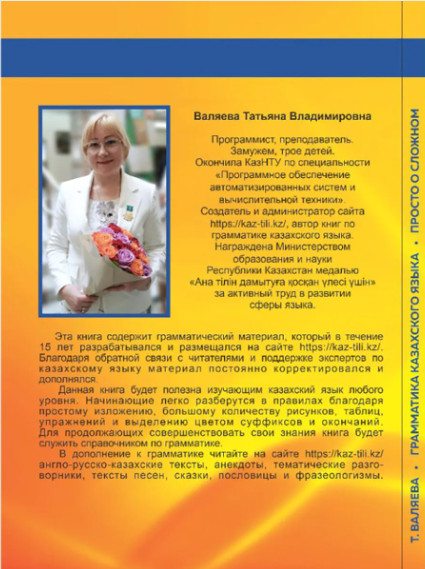 Валяева Татьяна Владимировна

Программист, преподаватель. Замужем, трое детей. Окончила КазНТУ по специальности «Программное обеспечение автоматизированных систем и вычислительной техники». Создатель и администратор сайта https://kaz-tili.kz/, автор книг по грамматике казахского языка. Награждена Министерством образования и науки Республики Казахстан медалью «Ана тілін дамытуға қосқан үлесі үшін» за активный труд в развитии сферы языка.

Эта книга содержит грамматический материал, который в течение 15 лет разрабатывался и размещался на сайте https://kaz-tili.kz/. Благодаря обратной связи с читателями и поддержке экспертов по казахскому языку материал постоянно корректировался и дополнялся.

Данная книга будет полезна изучающим казахский язык любого уровня. Начинающие легко разберутся в правилах благодаря простому изложению, большому количеству рисунков, таблиц, упражнений и выделению цветом суффиксов и окончаний. Для продолжающих совершенствовать свои знания книга будет служить справочником по грамматике.

В дополнение к грамматике читайте на сайте https://kaz-tili.kz/ англо-русско-казахские тексты, анекдоты, тематические разговорники, тексты песен, сказки, пословицы и фразеологизмы.

Т. ВАЛЯЕВА • ГРАММАТИКА КАЗАХСКОГО ЯЗЫКА • ПРОСТО О СЛОЖНОМ